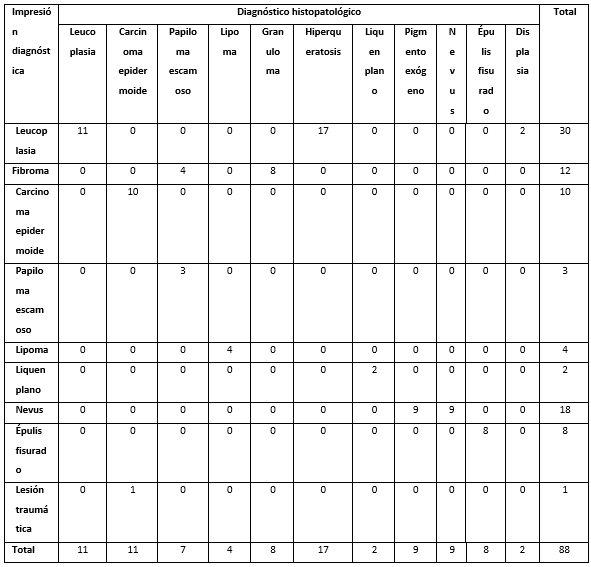 | Impresión diagnóstica | Diagnóstico histopatológico | | | | | | | | | | | Total |
|---|---|---|---|---|---|---|---|---|---|---|---|---|
| | Leucoplasia | Carcinoma epidermoide | Papiloma escamoso | Lipoma | Granuloma | Hiperqueratosis | Liquen plano | Pigmento exógeno | Nevus | Épulis fisurado | Displasia | |
| Leucoplasia | 11 | 0 | 0 | 0 | 0 | 17 | 0 | 0 | 0 | 0 | 2 | 30 |
| Fibroma | 0 | 0 | 4 | 0 | 8 | 0 | 0 | 0 | 0 | 0 | 0 | 12 |
| Carcinoma epidermoide | 0 | 10 | 0 | 0 | 0 | 0 | 0 | 0 | 0 | 0 | 0 | 10 |
| Papiloma escamoso | 0 | 0 | 3 | 0 | 0 | 0 | 0 | 0 | 0 | 0 | 0 | 3 |
| Lipoma | 0 | 0 | 0 | 4 | 0 | 0 | 0 | 0 | 0 | 0 | 0 | 4 |
| Liquen plano | 0 | 0 | 0 | 0 | 0 | 0 | 2 | 0 | 0 | 0 | 0 | 2 |
| Nevus | 0 | 0 | 0 | 0 | 0 | 0 | 0 | 9 | 9 | 0 | 0 | 18 |
| Épulis fisurado | 0 | 0 | 0 | 0 | 0 | 0 | 0 | 0 | 0 | 8 | 0 | 8 |
| Lesión traumática | 0 | 1 | 0 | 0 | 0 | 0 | 0 | 0 | 0 | 0 | 0 | 1 |
| Total | 11 | 11 | 7 | 4 | 8 | 17 | 2 | 9 | 9 | 8 | 2 | 88 |